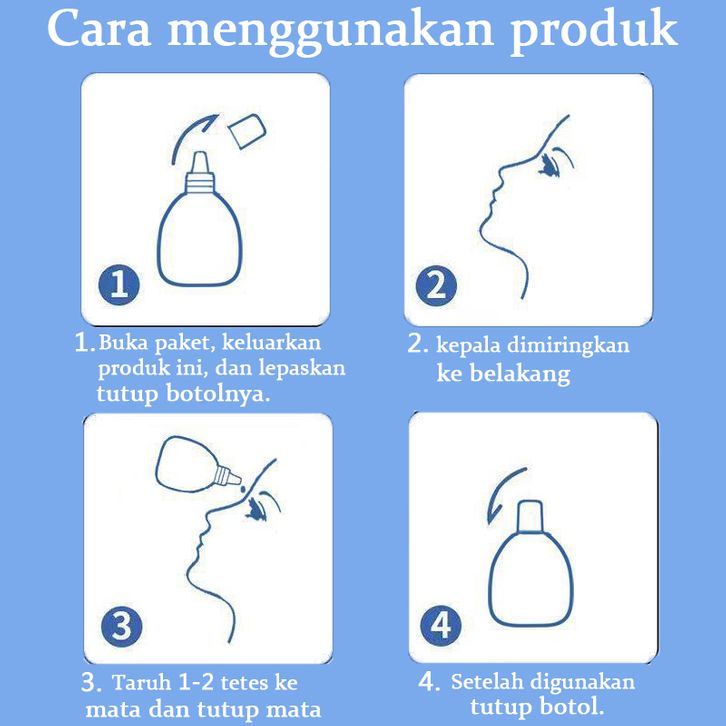 Cara menggunakan produk

1

1. Buka paket, keluarkan produk ini, dan lepaskan tutup botolnya.

2

2. kepala dimiringkan ke belakang

3

3. Taruh 1-2 tetes ke mata dan tutup mata

4

4. Setelah digunakan tutup botol.